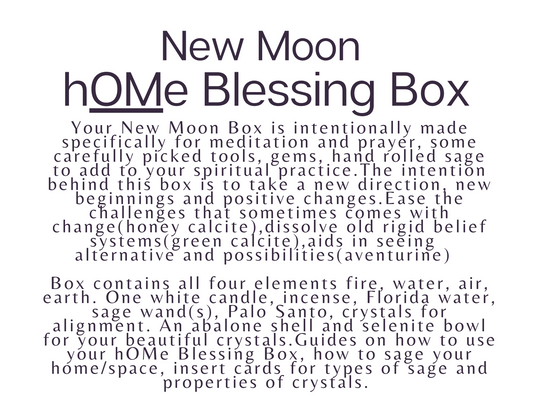 New Moon
hOMe Blessing Box

Your New Moon Box is intentionally made specifically for meditation and prayer, some carefully picked tools, gems, hand rolled sage to add to your spiritual practice.The intention behind this box is to take a new direction, new beginnings and positive changes.Ease the challenges that sometimes comes with change(honey calcite),dissolve old rigid belief systems(green calcite),aids in seeing alternative and possibilities(aventurine)

Box contains all four elements fire, water, air, earth. One white candle, incense, Florida water, sage wand(s), Palo Santo, crystals for alignment. An abalone shell and selenite bowl for your beautiful crystals.Guides on how to use your hOMe Blessing Box, how to sage your home/space, insert cards for types of sage and properties of crystals.